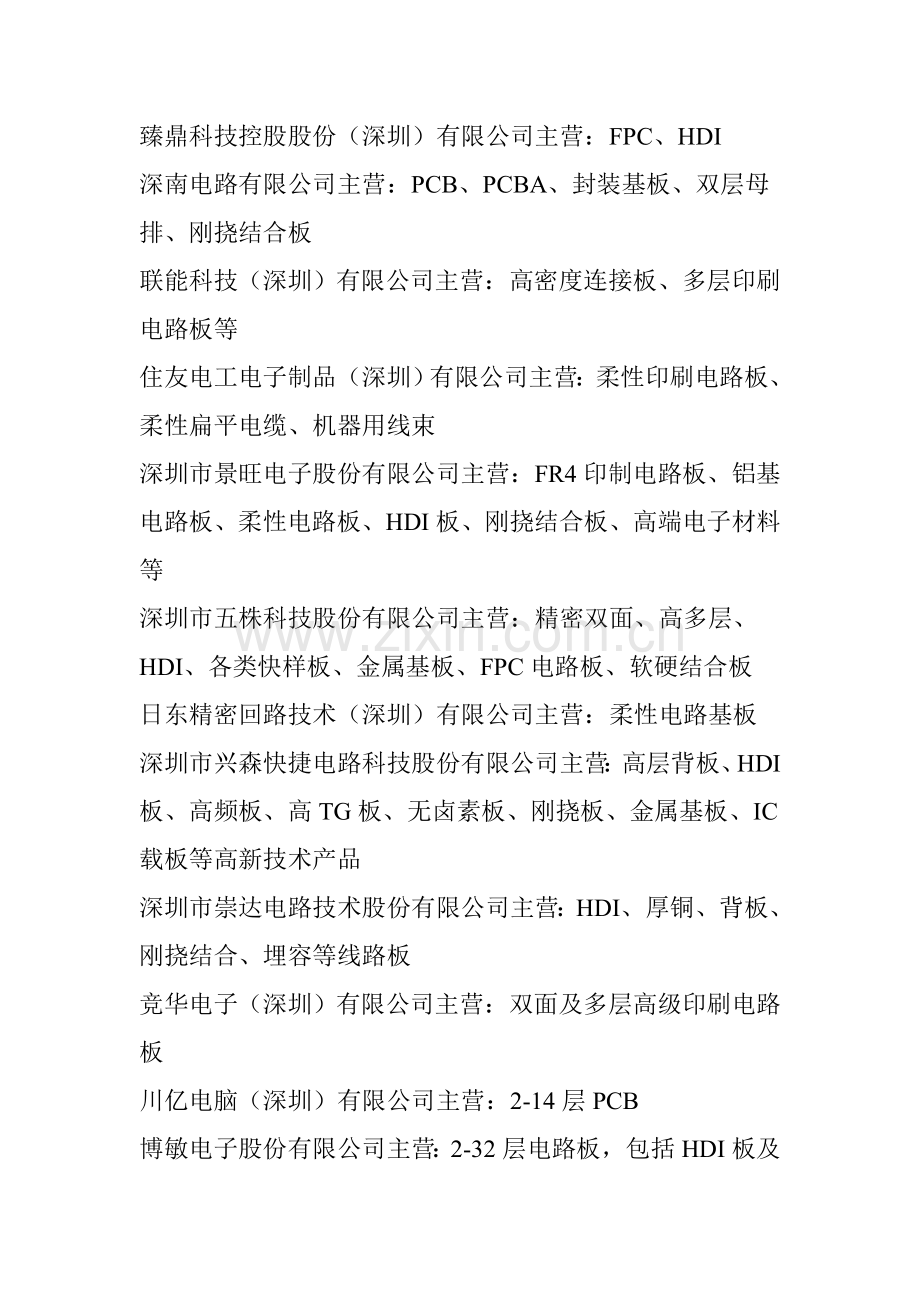 臻鼎科技控股股份（深圳）有限公司主营：FPC、HDI
深南电路有限公司主营：PCB、PCBA、封装基板、双层母排、刚挠结合板
联能科技（深圳）有限公司主营：高密度连接板、多层印刷电路板等
住友电工电子制品（深圳）有限公司主营：柔性印刷电路板、柔性扁平电缆、机器用线束
深圳市景旺电子股份有限公司主营：FR4 印制电路板、铝基电路板、柔性电路板、HDI 板、刚挠结合板、高端电子材料等
深圳市五株科技股份有限公司主营：精密双面、高多层、HDI、各类快样板、金属基板、FPC 电路板、软硬结合板
日东精密回路技术（深圳）有限公司主营：柔性电路基板
深圳市兴森快捷电路科技股份有限公司主营：高层背板、HDI 板、高频板、高 TG 板、无卤素板、刚挠板、金属基板、IC 载板等高新技术产品
深圳市崇达电路技术股份有限公司主营：HDI、厚铜、背板、刚挠结合、埋容等线路板
竞华电子（深圳）有限公司主营：双面及多层高级印刷电路板
川亿电脑（深圳）有限公司主营：2-14 层 PCB
博敏电子股份有限公司主营：2-32 层电路板，包括 HDI 板及
www.zixin.com.cn